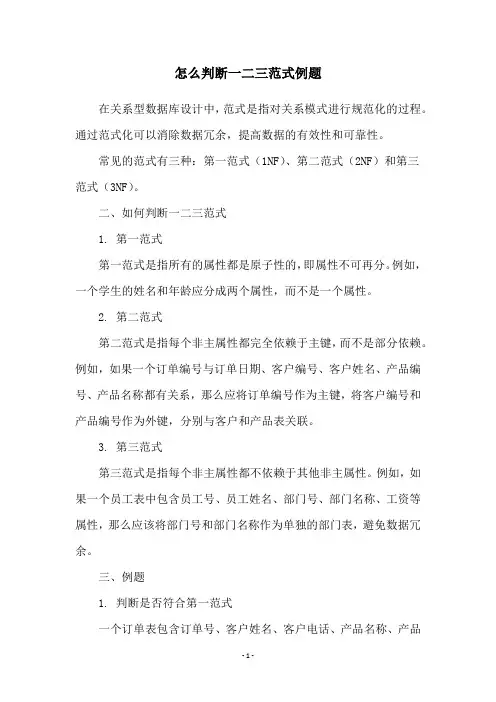 怎么判断一二三范式例题

在关系型数据库设计中，范式是指对关系模式进行规范化的过程。通过范式化可以消除数据冗余，提高数据的有效性和可靠性。

常见的范式有三种：第一范式（1NF）、第二范式（2NF）和第三范式（3NF）。

二、如何判断一二三范式

1. 第一范式

第一范式是指所有的属性都是原子性的，即属性不可再分。例如，一个学生的姓名和年龄应分成两个属性，而不是一个属性。

2. 第二范式

第二范式是指每个非主属性都完全依赖于主键，而不是部分依赖。例如，如果一个订单编号与订单日期、客户编号、客户姓名、产品编号、产品名称都有关系，那么应将订单编号作为主键，将客户编号和产品编号作为外键，分别与客户和产品表关联。

3. 第三范式

第三范式是指每个非主属性都不依赖于其他非主属性。例如，如果一个员工表中包含员工号、员工姓名、部门号、部门名称、工资等属性，那么应该将部门号和部门名称作为单独的部门表，避免数据冗余。

三、例题

1. 判断是否符合第一范式

一个订单表包含订单号、客户姓名、客户电话、产品名称、产品

- 1 -